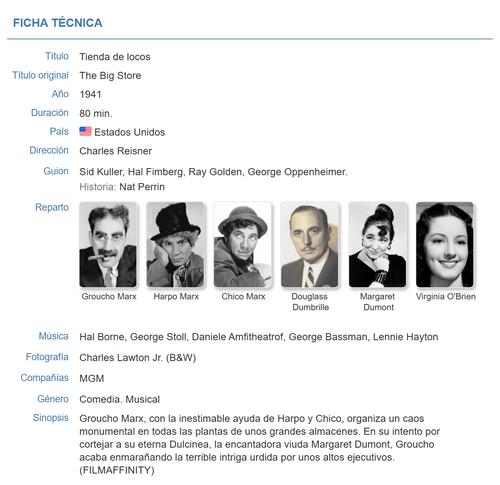 FICHA TÉCNICA

Título Tienda de locos

Título original The Big Store

Año 1941

Duración 80 min.

País Estados Unidos

Dirección Charles Reisner

Guion Sid Kuller, Hal Fimberg, Ray Golden, George Oppenheimer.
Historia: Nat Perrin

Reparto

Groucho Marx

Harpo Marx

Chico Marx

Douglass Dumbrille

Margaret Dumont

Virginia O'Brien

Música Hal Borne, George Stoll, Daniele Amfitheatrof, George Bassman, Lennie Hayton

Fotografía Charles Lawton Jr. (B&W)

Compañías MGM

Género Comedia. Musical

Sinopsis Groucho Marx, con la inestimable ayuda de Harpo y Chico, organiza un caos monumental en todas las plantas de unos grandes almacenes. En su intento por cortejar a su eterna Dulcinea, la encantadora viuda Margaret Dumont, Groucho acaba enmarañando la terrible intriga urdida por unos altos ejecutivos. (FILMAFFINITY)